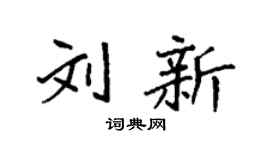 刘新

词典网